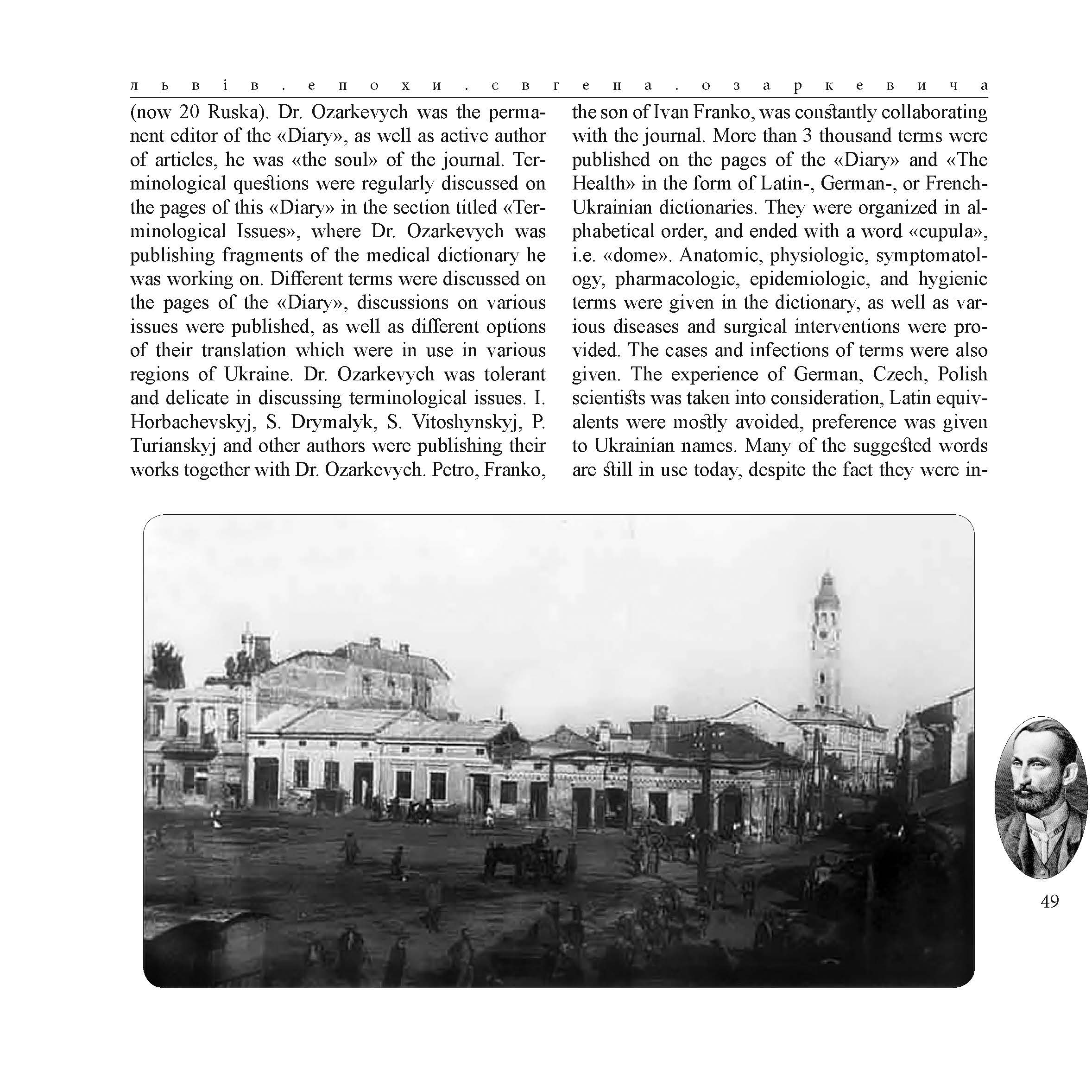 львів.епохи.євгена.озаркевича

(now 20 Ruska). Dr. Ozarkevych was the permanent editor of the «Diary», as well as active author of articles, he was «the soul» of the journal. Terminological questions were regularly discussed on the pages of this «Diary» in the section titled «Terminological Issues», where Dr. Ozarkevych was publishing fragments of the medical dictionary he was working on. Different terms were discussed on the pages of the «Diary», discussions on various issues were published, as well as different options of their translation which were in use in various regions of Ukraine. Dr. Ozarkevych was tolerant and delicate in discussing terminological issues. I. Horbachevskyj, S. Drymalyk, S. Vitoshynskyj, P. Turianskyj and other authors were publishing their works together with Dr. Ozarkevych. Petro, Franko, the son of Ivan Franko, was constantly collaborating with the journal. More than 3 thousand terms were published on the pages of the «Diary» and «The Health» in the form of Latin-, German-, or French-Ukrainian dictionaries. They were organized in alphabetical order, and ended with a word «cupula», i.e. «dome». Anatomic, physiologic, symptomatology, pharmacologic, epidemiologic, and hygienic terms were given in the dictionary, as well as various diseases and surgical interventions were provided. The cases and infections of terms were also given. The experience of German, Czech, Polish scientists was taken into consideration, Latin equivalents were mostly avoided, preference was given to Ukrainian names. Many of the suggested words are still in use today, despite the fact they were in-

49